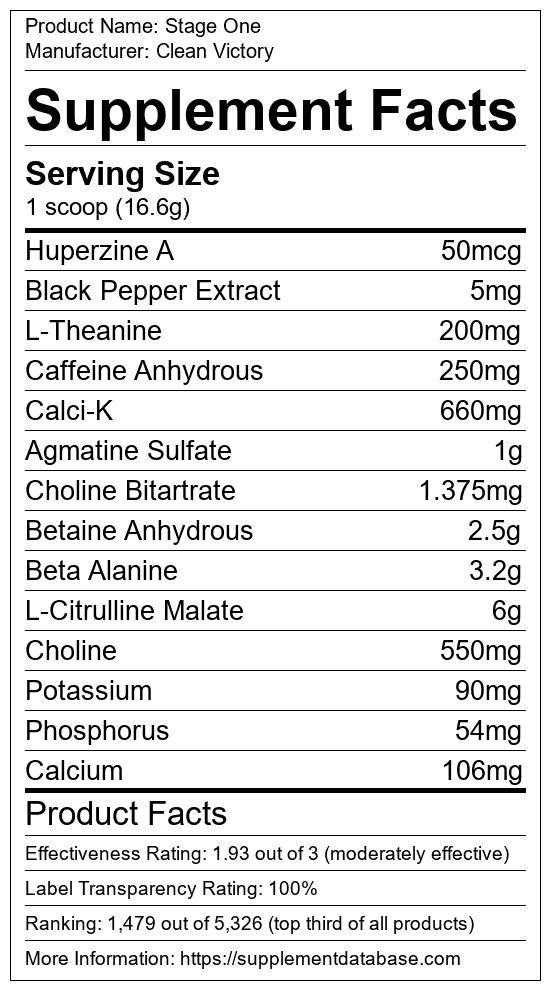 Product Name: Stage One
Manufacturer: Clean Victory

Supplement Facts

Serving Size
1 scoop (16.6g)

Huperzine A 50mcg
Black Pepper Extract 5mg
L-Theanine 200mg
Caffeine Anhydrous 250mg
Calci-K 660mg
Agmatine Sulfate 1g
Choline Bitartrate 1.375mg
Betaine Anhydrous 2.5g
Beta Alanine 3.2g
L-Citrulline Malate 6g
Choline 550mg
Potassium 90mg
Phosphorus 54mg
Calcium 106mg

Product Facts

Effectiveness Rating: 1.93 out of 3 (moderately effective)

Label Transparency Rating: 100%

Ranking: 1,479 out of 5,326 (top third of all products)

More Information: https://supplementdatabase.com